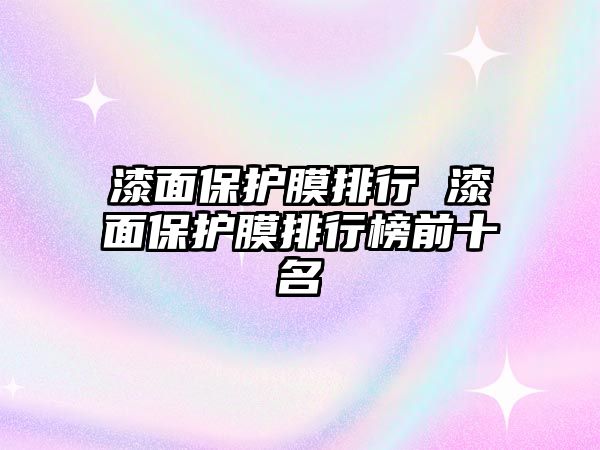 漆面保护膜排行 漆面保护膜排行榜前十名